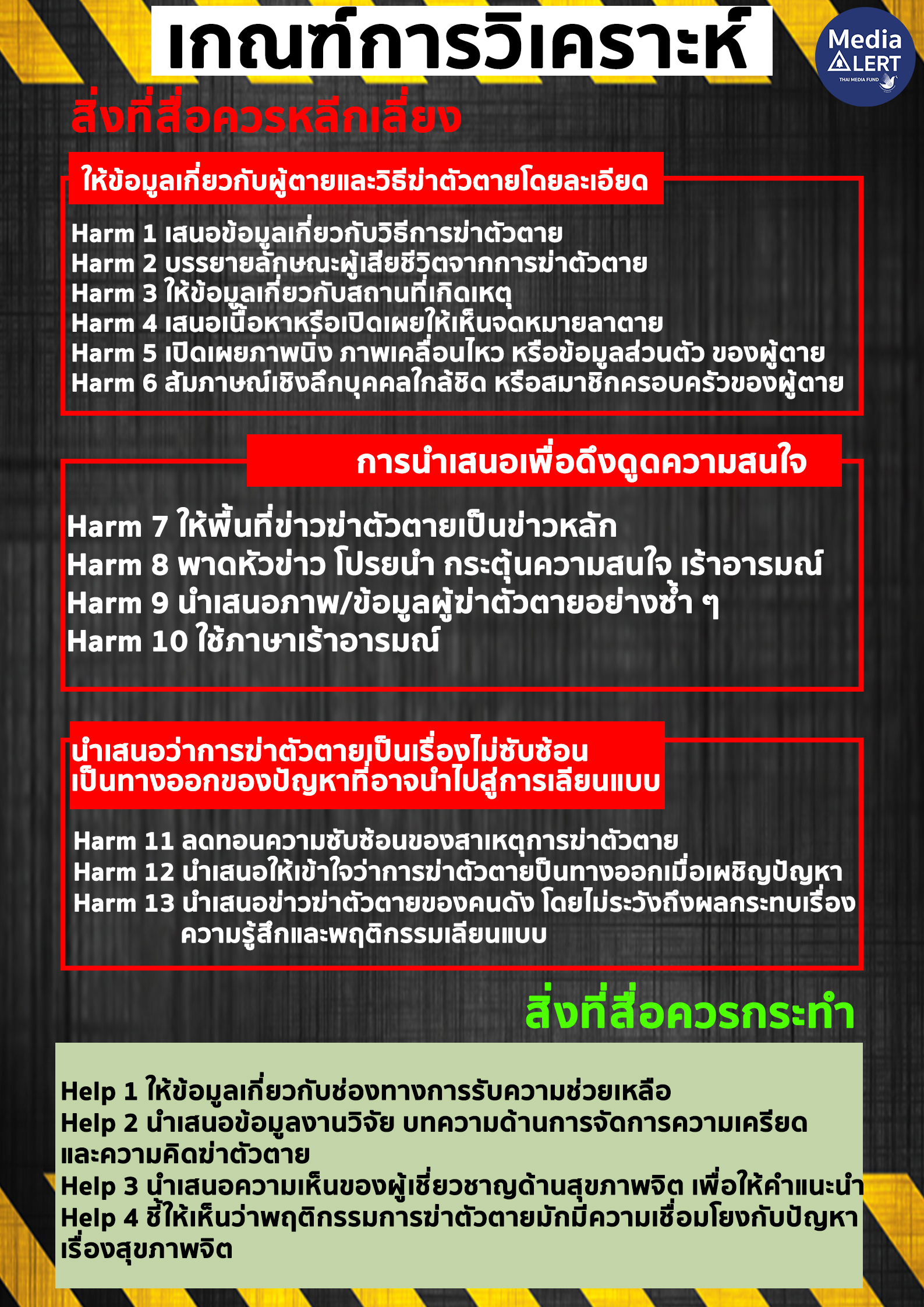 เกณฑ์การวิเคราะห์

Media ALERT
THAI MEDIA FUND

สิ่งที่สื่อควรหลีกเลี่ยง

ให้ข้อมูลเกี่ยวกับผู้ตายและวิธีฆ่าตัวตายโดยละเอียด

Harm 1 เสนอข้อมูลเกี่ยวกับวิธีการฆ่าตัวตาย
Harm 2 บรรยายลักษณะผู้เสียชีวิตจากการฆ่าตัวตาย
Harm 3 ให้ข้อมูลเกี่ยวกับสถานที่เกิดเหตุ
Harm 4 เสนอเนื้อหาหรือเปิดเผยให้เห็นจดหมายลาตาย
Harm 5 เปิดเผยภาพนิ่ง ภาพเคลื่อนไหว หรือข้อมูลส่วนตัว ของผู้ตาย
Harm 6 สัมภาษณ์เชิงลึกบุคคลใกล้ชิด หรือสมาชิกครอบครัวของผู้ตาย

การนำเสนอเพื่อดึงดูดความสนใจ

Harm 7 ให้พื้นที่ข่าวฆ่าตัวตายเป็นข่าวหลัก
Harm 8 พาดหัวข่าว โปรยนำ กระตุ้นความสนใจ เร้าอารมณ์
Harm 9 นำเสนอภาพ/ข้อมูลผู้ฆ่าตัวตายอย่างซ้ำ ๆ
Harm 10 ใช้ภาษาเร้าอารมณ์

นำเสนอว่าการฆ่าตัวตายเป็นเรื่องไม่ซับซ้อน
เป็นทางออกของปัญหาที่อาจนำไปสู่การเลียนแบบ

Harm 11 ลดทอนความซับซ้อนของสาเหตุการฆ่าตัวตาย
Harm 12 นำเสนอให้เข้าใจว่าการฆ่าตัวตายป็นทางออกเมื่อเผชิญปัญหา
Harm 13 นำเสนอข่าวฆ่าตัวตายของคนดัง โดยไม่ระวังถึงผลกระทบเรื่องความรู้สึกและพฤติกรรมเลียนแบบ

สิ่งที่สื่อควรกระทำ

Help 1 ให้ข้อมูลเกี่ยวกับช่องทางการรับความช่วยเหลือ
Help 2 นำเสนอข้อมูลงานวิจัย บทความด้านการจัดการความเครียดและความคิดฆ่าตัวตาย
Help 3 นำเสนอความเห็นของผู้เชี่ยวชาญด้านสุขภาพจิต เพื่อให้คำแนะนำ
Help 4 ชี้ให้เห็นว่าพฤติกรรมการฆ่าตัวตายมักมีความเชื่อมโยงกับปัญหาเรื่องสุขภาพจิต